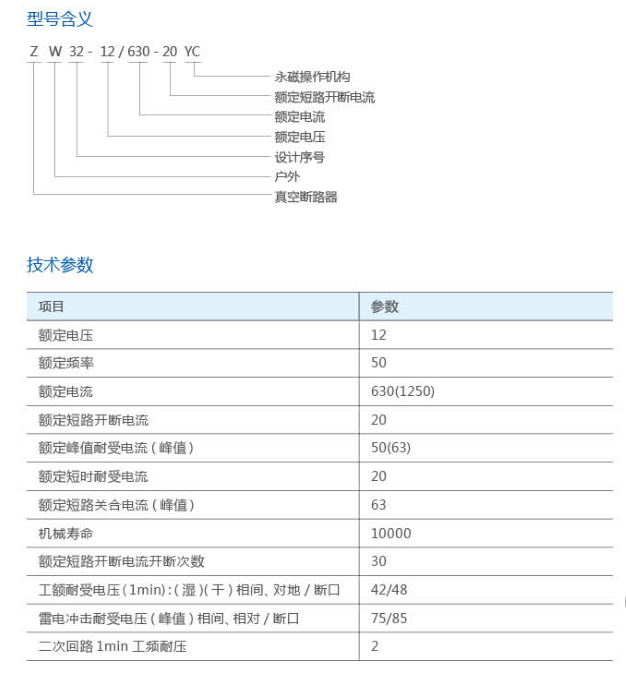 型号含义

Z W 32 - 12 / 630 - 20 YC

永磁操作机构
额定短路开断电流
额定电流
额定电压
设计序号
户外
真空断路器

技术参数

| 项目 | 参数 |
|---|---|
| 额定电压 | 12 |
| 额定频率 | 50 |
| 额定电流 | 630(1250) |
| 额定短路开断电流 | 20 |
| 额定峰值耐受电流（峰值） | 50(63) |
| 额定短时耐受电流 | 20 |
| 额定短路关合电流（峰值） | 63 |
| 机械寿命 | 10000 |
| 额定短路开断电流开断次数 | 30 |
| 工额耐受电压（1min）:（湿）（干）相间、对地 / 断口 | 42/48 |
| 雷电冲击耐受电压（峰值）相间、相对 / 断口 | 75/85 |
| 二次回路 1min 工频耐压 | 2 |